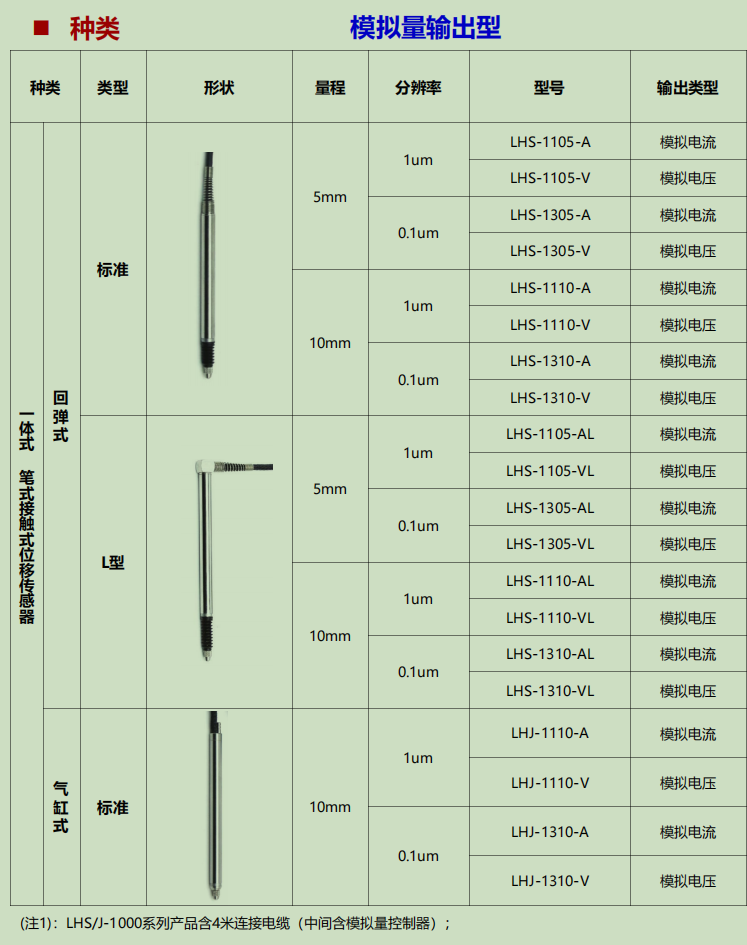 ■ 种类　　　　模拟量输出型

| 种类 | | 类型 | 形状 | 量程 | 分辨率 | 型号 | 输出类型 |
|---|---|---|---|---|---|---|---|
| 一体式　笔式接触式位移传感器 | 回弹式 | 标准 | | 5mm | 1um | LHS-1105-A | 模拟电流 |
| | | | | | | LHS-1105-V | 模拟电压 |
| | | | | | 0.1um | LHS-1305-A | 模拟电流 |
| | | | | | | LHS-1305-V | 模拟电压 |
| | | | | 10mm | 1um | LHS-1110-A | 模拟电流 |
| | | | | | | LHS-1110-V | 模拟电压 |
| | | | | | 0.1um | LHS-1310-A | 模拟电流 |
| | | | | | | LHS-1310-V | 模拟电压 |
| | | L型 | | 5mm | 1um | LHS-1105-AL | 模拟电流 |
| | | | | | | LHS-1105-VL | 模拟电压 |
| | | | | | 0.1um | LHS-1305-AL | 模拟电流 |
| | | | | | | LHS-1305-VL | 模拟电压 |
| | | | | 10mm | 1um | LHS-1110-AL | 模拟电流 |
| | | | | | | LHS-1110-VL | 模拟电压 |
| | | | | | 0.1um | LHS-1310-AL | 模拟电流 |
| | | | | | | LHS-1310-VL | 模拟电压 |
| | 气缸式 | 标准 | | 10mm | 1um | LHJ-1110-A | 模拟电流 |
| | | | | | | LHJ-1110-V | 模拟电压 |
| | | | | | 0.1um | LHJ-1310-A | 模拟电流 |
| | | | | | | LHJ-1310-V | 模拟电压 |

(注1)：LHS/J-1000系列产品含4米连接电缆（中间含模拟量控制器）；